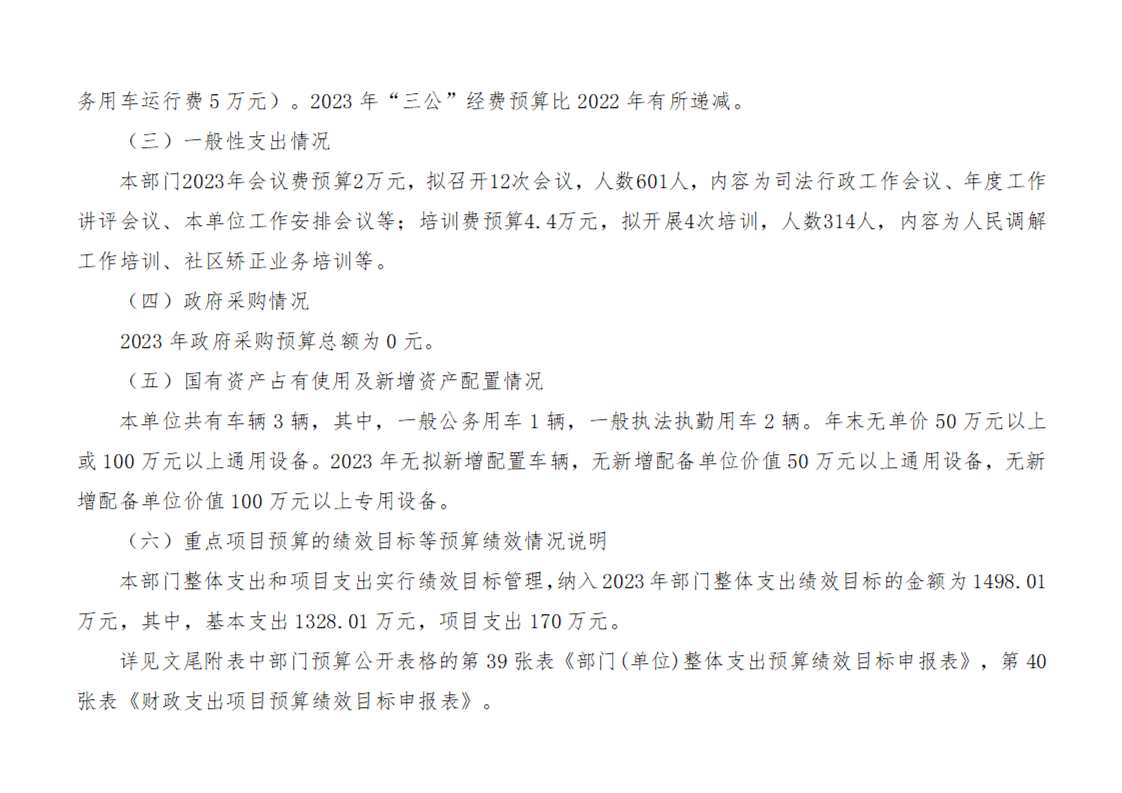 务用车运行费 5 万元）。2023 年“三公”经费预算比 2022 年有所递减。

（三）一般性支出情况

本部门2023年会议费预算2万元，拟召开12次会议，人数601人，内容为司法行政工作会议、年度工作讲评会议、本单位工作安排会议等；培训费预算4.4万元，拟开展4次培训，人数314人，内容为人民调解工作培训、社区矫正业务培训等。

（四）政府采购情况

2023 年政府采购预算总额为 0 元。

（五）国有资产占有使用及新增资产配置情况

本单位共有车辆 3 辆，其中，一般公务用车 1 辆，一般执法执勤用车 2 辆。年末无单价 50 万元以上或 100 万元以上通用设备。2023 年无拟新增配置车辆，无新增配备单位价值 50 万元以上通用设备，无新增配备单位价值 100 万元以上专用设备。

（六）重点项目预算的绩效目标等预算绩效情况说明

本部门整体支出和项目支出实行绩效目标管理，纳入 2023 年部门整体支出绩效目标的金额为 1498.01 万元，其中，基本支出 1328.01 万元，项目支出 170 万元。

详见文尾附表中部门预算公开表格的第 39 张表《部门（单位）整体支出预算绩效目标申报表》，第 40 张表《财政支出项目预算绩效目标申报表》。